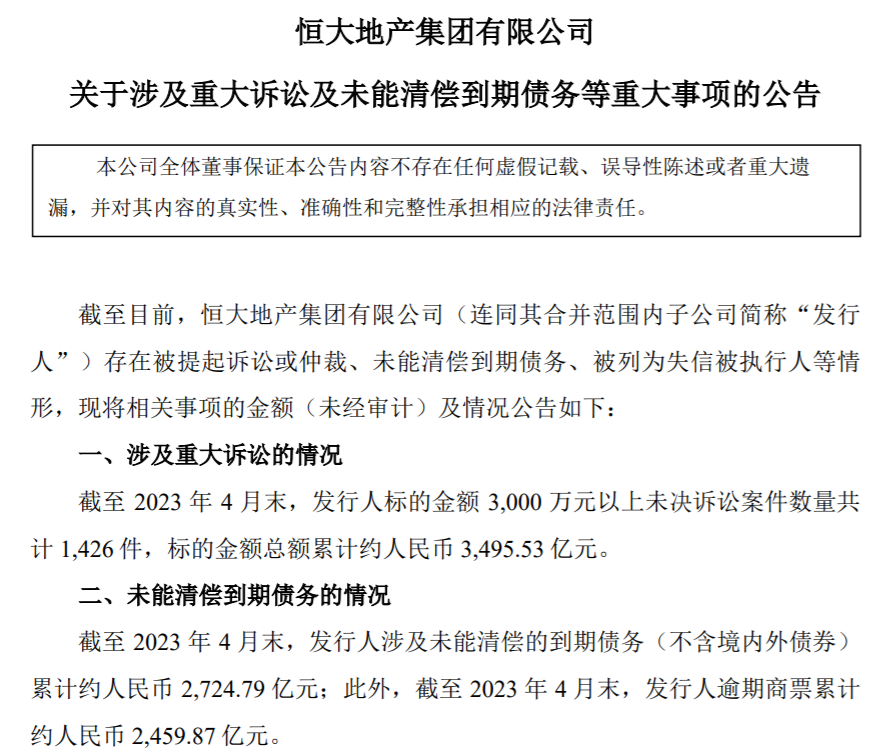 恒大地产集团有限公司

关于涉及重大诉讼及未能清偿到期债务等重大事项的公告

本公司全体董事保证本公告内容不存在任何虚假记载、误导性陈述或者重大遗漏，并对其内容的真实性、准确性和完整性承担相应的法律责任。

截至目前，恒大地产集团有限公司（连同其合并范围内子公司简称“发行人”）存在被提起诉讼或仲裁、未能清偿到期债务、被列为失信被执行人等情形，现将相关事项的金额（未经审计）及情况公告如下：

一、涉及重大诉讼的情况

截至 2023 年 4 月末，发行人标的金额 3,000 万元以上未决诉讼案件数量共计 1,426 件，标的金额总额累计约人民币 3,495.53 亿元。

二、未能清偿到期债务的情况

截至 2023 年 4 月末，发行人涉及未能清偿的到期债务（不含境内外债券）累计约人民币 2,724.79 亿元；此外，截至 2023 年 4 月末，发行人逾期商票累计约人民币 2,459.87 亿元。